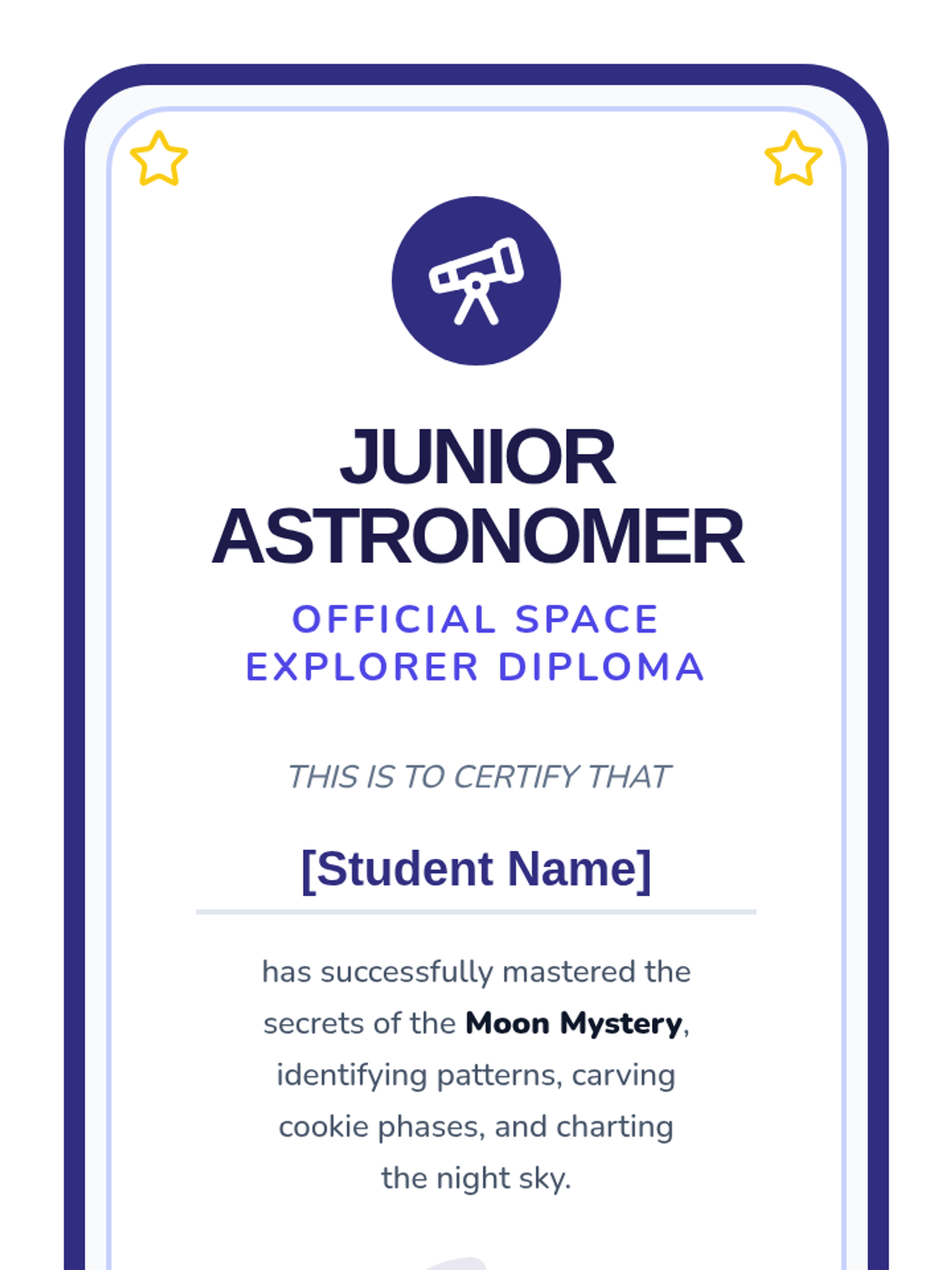 JUNIOR ASTRONOMER

OFFICIAL SPACE EXPLORER DIPLOMA

THIS IS TO CERTIFY THAT

[Student Name]

has successfully mastered the secrets of the Moon Mystery, identifying patterns, carving cookie phases, and charting the night sky.